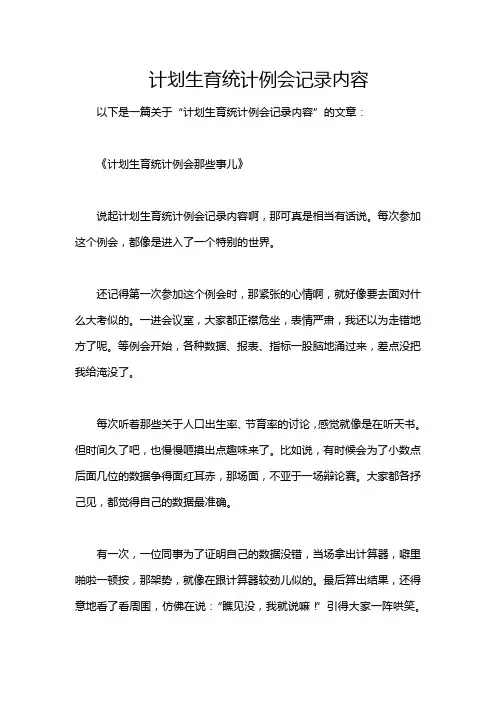 计划生育统计例会记录内容

以下是一篇关于“计划生育统计例会记录内容”的文章：

《计划生育统计例会那些事儿》

说起计划生育统计例会记录内容啊，那可真是相当有话说。每次参加这个例会，都像是进入了一个特别的世界。

还记得第一次参加这个例会时，那紧张的心情啊，就好像要去面对什么大考似的。一进会议室，大家都正襟危坐，表情严肃，我还以为走错地方了呢。等例会开始，各种数据、报表、指标一股脑地涌过来，差点没把我给淹没了。

每次听着那些关于人口出生率、节育率的讨论，感觉就像是在听天书。但时间久了吧，也慢慢咂摸出点趣味来了。比如说，有时候会为了小数点后面几位的数据争得面红耳赤，那场面，不亚于一场辩论赛。大家都各抒己见，都觉得自己的数据最准确。

有一次，一位同事为了证明自己的数据没错，当场拿出计算器，噼里啪啦一顿按，那架势，就像在跟计算器较劲儿似的。最后算出结果，还得意地看了看周围，仿佛在说：“瞧见没，我就说嘛！”引得大家一阵哄笑。